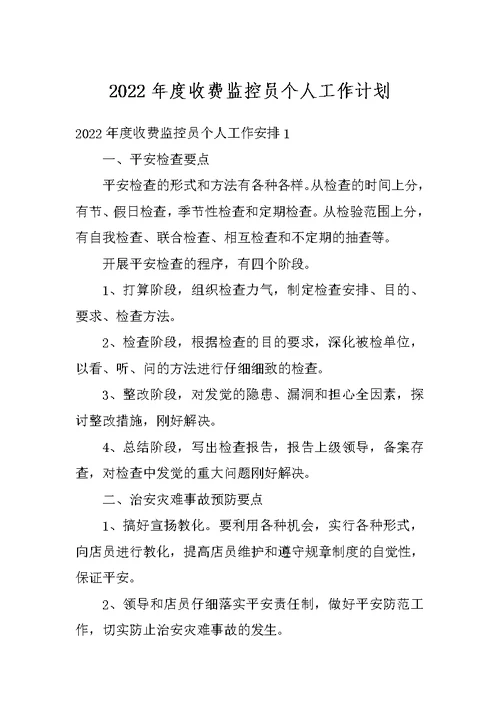 2022 年度收费监控员个人工作计划

2022 年度收费监控员个人工作安排 1

一、平安检查要点

平安检查的形式和方法有各种各样。从检查的时间上分，有节、假日检查，季节性检查和定期检查。从检验范围上分，有自我检查、联合检查、相互检查和不定期的抽查等。

开展平安检查的程序，有四个阶段。

1、打算阶段，组织检查力气，制定检查安排、目的、要求、检查方法。

2、检查阶段，根据检查的目的要求，深化被检单位，以看、听、问的方法进行仔细细致的检查。

3、整改阶段，对发觉的隐患、漏洞和担心全因素，探讨整改措施，刚好解决。

4、总结阶段，写出检查报告，报告上级领导，备案存查，对检查中发觉的重大问题刚好解决。

二、治安灾难事故预防要点

1、搞好宣扬教化。要利用各种机会，实行各种形式，向店员进行教化，提高店员维护和遵守规章制度的自觉性，保证平安。

2、领导和店员仔细落实平安责任制，做好平安防范工作，切实防止治安灾难事故的发生。